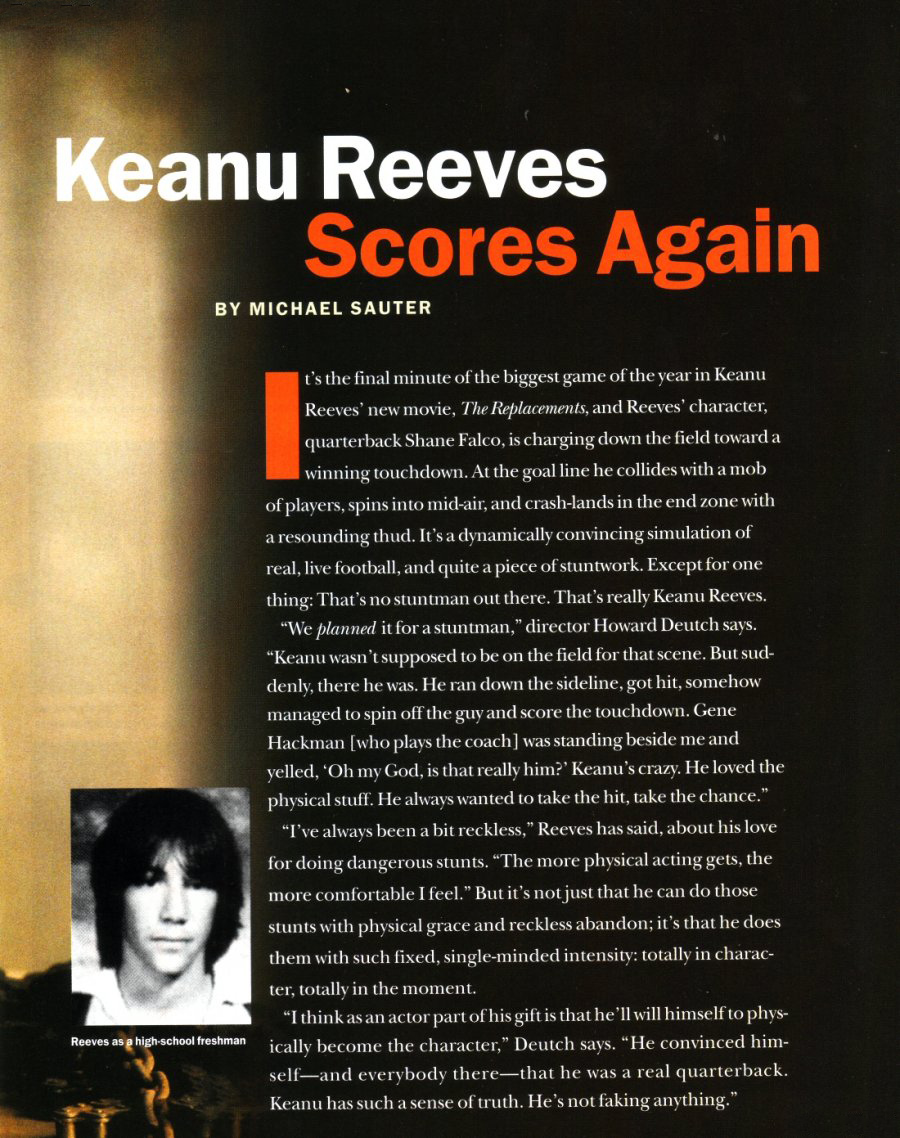 Keanu Reeves
Scores Again

BY MICHAEL SAUTER

It's the final minute of the biggest game of the year in Keanu Reeves' new movie, The Replacements, and Reeves' character, quarterback Shane Falco, is charging down the field toward a winning touchdown. At the goal line he collides with a mob of players, spins into mid-air, and crash-lands in the end zone with a resounding thud. It's a dynamically convincing simulation of real, live football, and quite a piece of stuntwork. Except for one thing: That's no stuntman out there. That's really Keanu Reeves.

"We planned it for a stuntman," director Howard Deutch says. "Keanu wasn't supposed to be on the field for that scene. But suddenly, there he was. He ran down the sideline, got hit, somehow managed to spin off the guy and score the touchdown. Gene Hackman [who plays the coach] was standing beside me and yelled, 'Oh my God, is that really him?' Keanu's crazy. He loved the physical stuff. He always wanted to take the hit, take the chance."

"I've always been a bit reckless," Reeves has said, about his love for doing dangerous stunts. "The more physical acting gets, the more comfortable I feel." But it's not just that he can do those stunts with physical grace and reckless abandon; it's that he does them with such fixed, single-minded intensity: totally in character, totally in the moment.

"I think as an actor part of his gift is that he'll will himself to physically become the character," Deutch says. "He convinced himself—and everybody there—that he was a real quarterback. Keanu has such a sense of truth. He's not faking anything."

Reeves as a high-school freshman